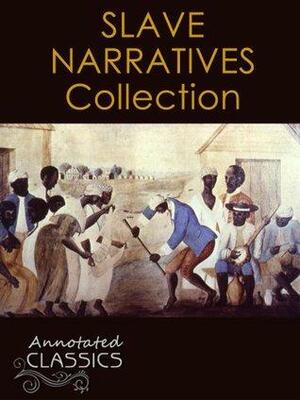 SLAVE NARRATIVES Collection

Annotated CLASSICS